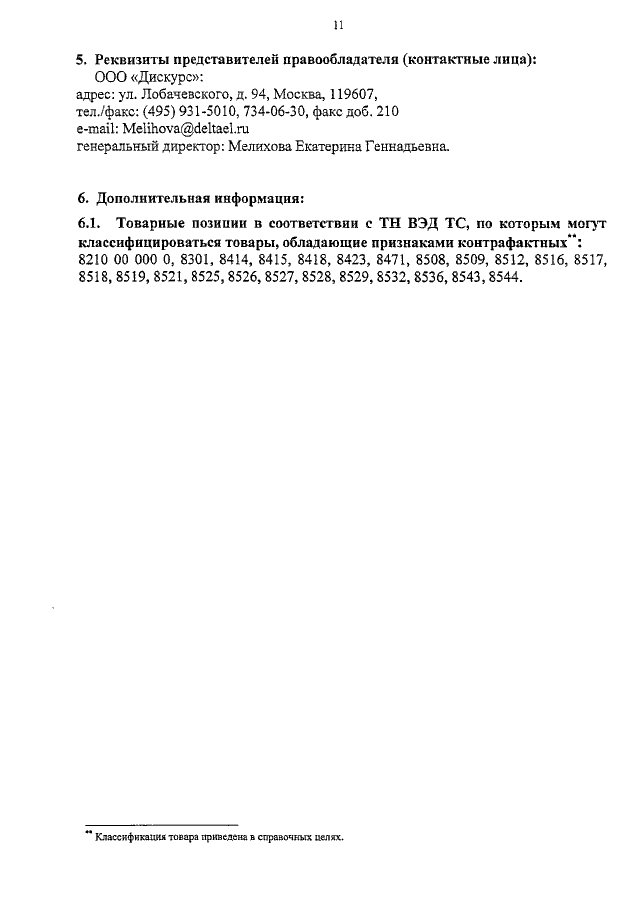 11

5. Реквизиты представителей правообладателя (контактные лица):
ООО «Дискурс»:
адрес: ул. Лобачевского, д. 94, Москва, 119607,
тел./факс: (495) 931-5010, 734-06-30, факс доб. 210
e-mail: Melihova@deltael.ru
генеральный директор: Мелихова Екатерина Геннадьевна.

6. Дополнительная информация:

6.1. Товарные позиции в соответствии с ТН ВЭД ТС, по которым могут классифицироваться товары, обладающие признаками контрафактных**:
8210 00 000 0, 8301, 8414, 8415, 8418, 8423, 8471, 8508, 8509, 8512, 8516, 8517, 8518, 8519, 8521, 8525, 8526, 8527, 8528, 8529, 8532, 8536, 8543, 8544.

** Классификация товара приведена в справочных целях.